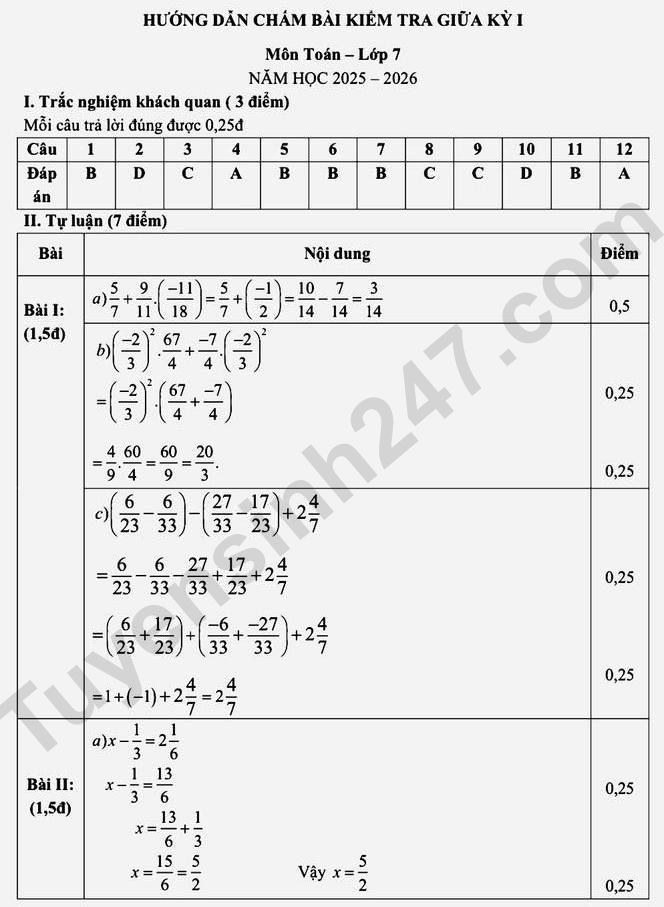 HƯỚNG DẪN CHẤM BÀI KIỂM TRA GIỮA KỲ I

Môn Toán – Lớp 7

NĂM HỌC 2025 – 2026

I. Trắc nghiệm khách quan ( 3 điểm)

Mỗi câu trả lời đúng được 0,25đ

| Câu | 1 | 2 | 3 | 4 | 5 | 6 | 7 | 8 | 9 | 10 | 11 | 12 |
|---|---|---|---|---|---|---|---|---|---|---|---|---|
| Đáp án | B | D | C | A | B | B | B | C | C | D | B | A |

II. Tự luận (7 điểm)

| Bài | Nội dung | Điểm |
|---|---|---|
| Bài I: (1,5đ) | $a)\frac{5}{7}+\frac{9}{11}.\left(\frac{-11}{18}\right)=\frac{5}{7}+\left(\frac{-1}{2}\right)=\frac{10}{14}-\frac{7}{14}=\frac{3}{14}$ | 0,5 |
| | $b)\left(\frac{-2}{3}\right)^2.\frac{67}{4}+\frac{-7}{4}.\left(\frac{-2}{3}\right)^2$ $=\left(\frac{-2}{3}\right)^2.\left(\frac{67}{4}+\frac{-7}{4}\right)$ $=\frac{4}{9}.\frac{60}{4}=\frac{60}{9}=\frac{20}{3}.$ | 0,25 0,25 |
| | $c)\left(\frac{6}{23}-\frac{6}{33}\right)-\left(\frac{27}{33}-\frac{17}{23}\right)+2\frac{4}{7}$ $=\frac{6}{23}-\frac{6}{33}-\frac{27}{33}+\frac{17}{23}+2\frac{4}{7}$ $=\left(\frac{6}{23}+\frac{17}{23}\right)+\left(\frac{-6}{33}+\frac{-27}{33}\right)+2\frac{4}{7}$ $=1+(-1)+2\frac{4}{7}=2\frac{4}{7}$ | 0,25 0,25 |
| Bài II: (1,5đ) | $a)x-\frac{1}{3}=2\frac{1}{6}$ $x-\frac{1}{3}=\frac{13}{6}$ $x=\frac{13}{6}+\frac{1}{3}$ $x=\frac{15}{6}=\frac{5}{2}$ Vậy $x=\frac{5}{2}$ | 0,25 0,25 |

Tuyensinh247.com